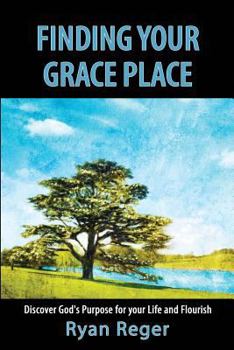 FINDING YOUR GRACE PLACE

Discover God's Purpose for your Life and Flourish

Ryan Reger